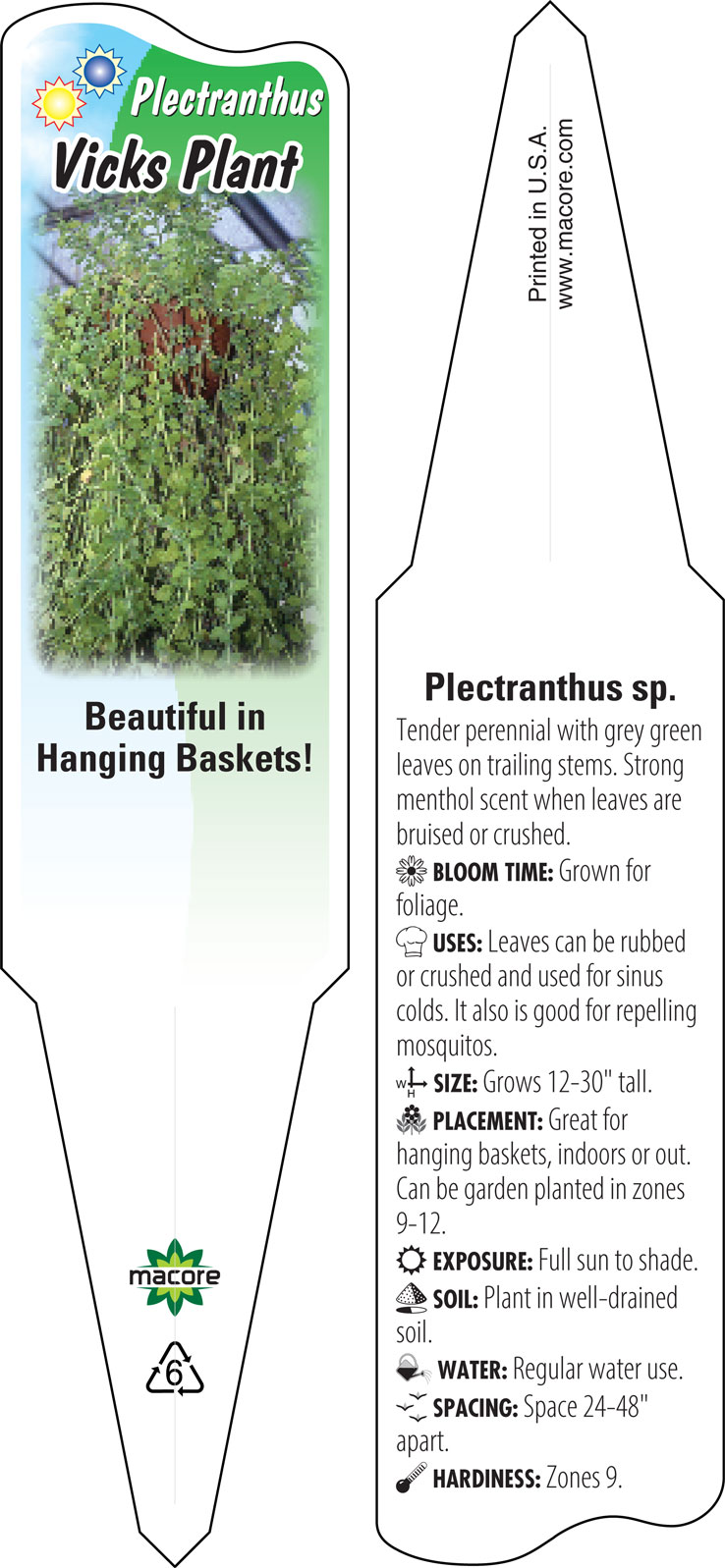 Plectranthus
Vicks Plant

Beautiful in Hanging Baskets!

macore

6

Printed in U.S.A.
www.macore.com

Plectranthus sp.

Tender perennial with grey green leaves on trailing stems. Strong menthol scent when leaves are bruised or crushed.

BLOOM TIME: Grown for foliage.

USES: Leaves can be rubbed or crushed and used for sinus colds. It also is good for repelling mosquitos.

W H SIZE: Grows 12-30" tall.

PLACEMENT: Great for hanging baskets, indoors or out. Can be garden planted in zones 9-12.

EXPOSURE: Full sun to shade.

SOIL: Plant in well-drained soil.

WATER: Regular water use.

SPACING: Space 24-48" apart.

HARDINESS: Zones 9.